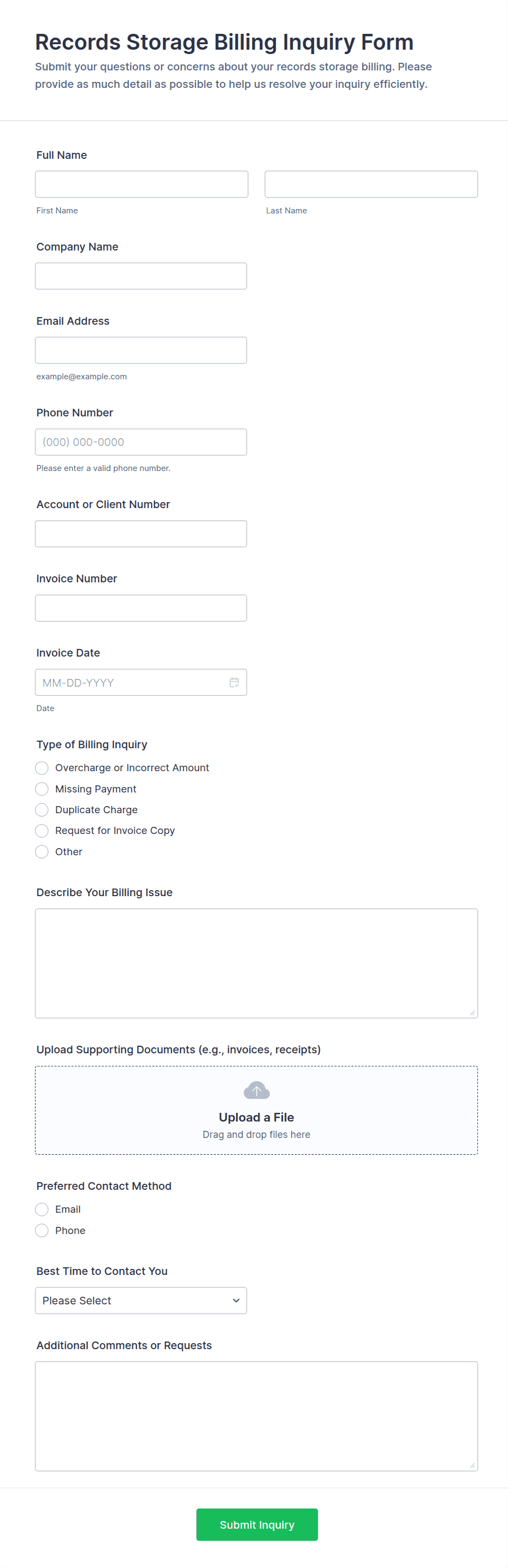 Records Storage Billing Inquiry Form

Submit your questions or concerns about your records storage billing. Please provide as much detail as possible to help us resolve your inquiry efficiently.

Full Name

First Name

Last Name

Company Name

Email Address

example@example.com

Phone Number

(000) 000-0000

Please enter a valid phone number.

Account or Client Number

Invoice Number

Invoice Date

MM-DD-YYYY

Date

Type of Billing Inquiry

Overcharge or Incorrect Amount

Missing Payment

Duplicate Charge

Request for Invoice Copy

Other

Describe Your Billing Issue

Upload Supporting Documents (e.g., invoices, receipts)

Upload a File

Drag and drop files here

Preferred Contact Method

Email

Phone

Best Time to Contact You

Please Select

Additional Comments or Requests

Submit Inquiry